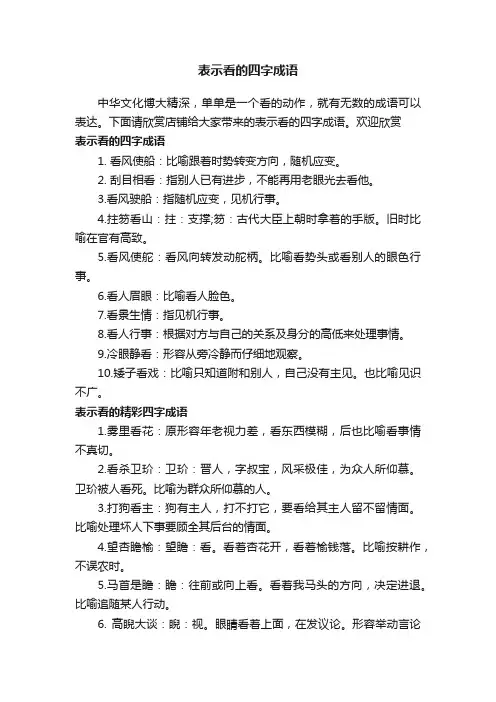 表示看的四字成语

中华文化博大精深，单单是一个看的动作，就有无数的成语可以表达。下面请欣赏店铺给大家带来的表示看的四字成语。欢迎欣赏

表示看的四字成语

1. 看风使船：比喻跟着时势转变方向，随机应变。

2. 刮目相看：指别人已有进步，不能再用老眼光去看他。

3.看风驶船：指随机应变，见机行事。

4.拄笏看山：拄：支撑;笏：古代大臣上朝时拿着的手版。旧时比喻在官有高致。

5.看风使舵：看风向转发动舵柄。比喻看势头或看别人的眼色行事。

6.看人眉眼：比喻看人脸色。

7.看景生情：指见机行事。

8.看人行事：根据对方与自己的关系及身分的高低来处理事情。

9.冷眼静看：形容从旁冷静而仔细地观察。

10.矮子看戏：比喻只知道附和别人，自己没有主见。也比喻见识不广。

表示看的精彩四字成语

1.雾里看花：原形容年老视力差，看东西模糊，后也比喻看事情不真切。

2.看杀卫玠：卫玠：晋人，字叔宝，风采极佳，为众人所仰慕。卫玠被人看死。比喻为群众所仰慕的人。

3.打狗看主：狗有主人，打不打它，要看给其主人留不留情面。比喻处理坏人下事要顾全其后台的情面。

4.望杏瞻榆：望瞻：看。看着杏花开，看着榆钱落。比喻按耕作，不误农时。

5.马首是瞻：瞻：往前或向上看。看着我马头的方向，决定进退。比喻追随某人行动。

6. 高睨大谈：睨：视。眼睛看着上面，在发议论。形容举动言论